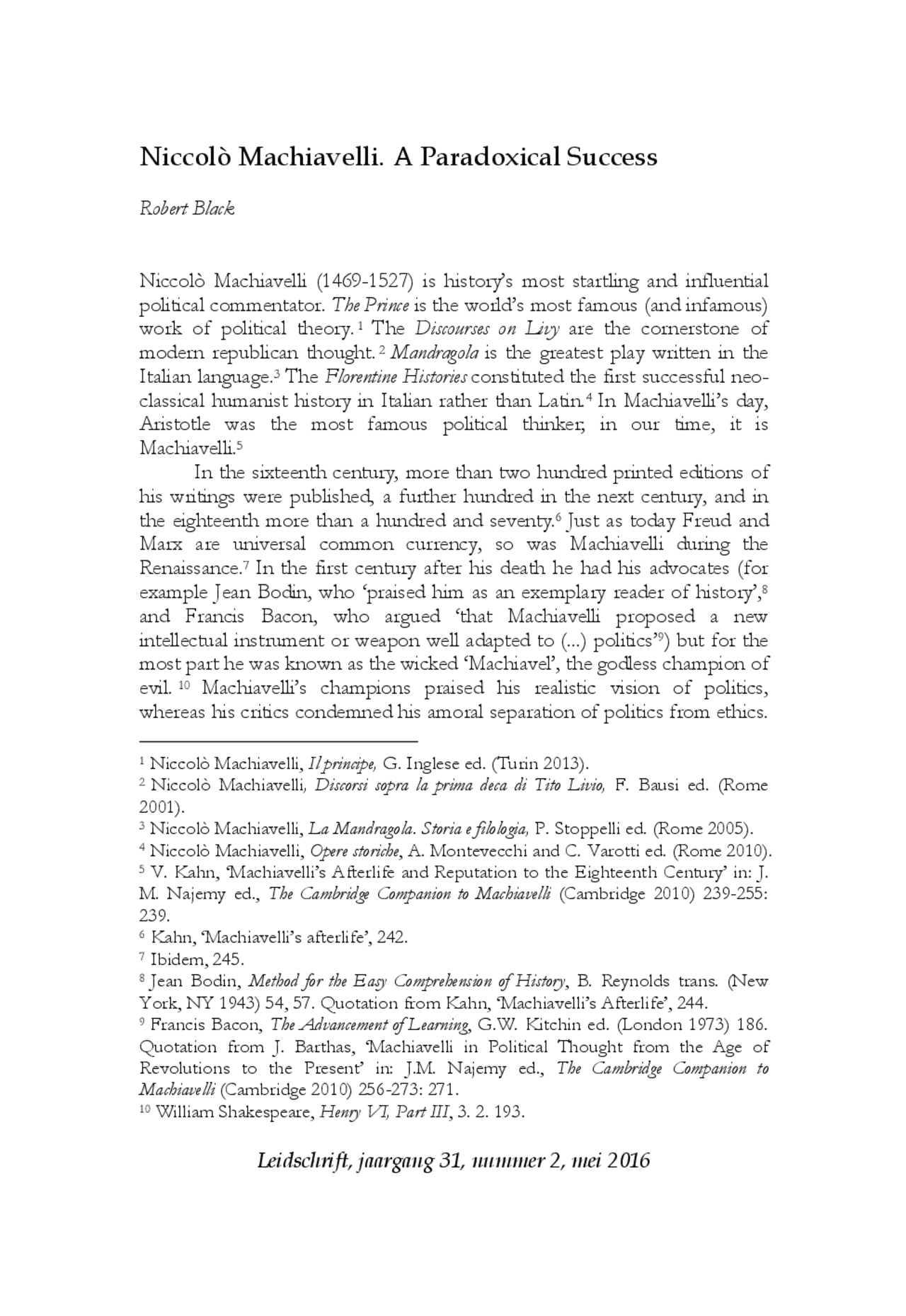 Niccolò Machiavelli. A Paradoxical Success

Robert Black

Niccolò Machiavelli (1469-1527) is history's most startling and influential political commentator. The Prince is the world's most famous (and infamous) work of political theory.$^{1}$ The Discourses on Livy are the cornerstone of modern republican thought.$^{2}$ Mandragola is the greatest play written in the Italian language.$^{3}$ The Florentine Histories constituted the first successful neo-classical humanist history in Italian rather than Latin.$^{4}$ In Machiavelli's day, Aristotle was the most famous political thinker; in our time, it is Machiavelli.$^{5}$

In the sixteenth century, more than two hundred printed editions of his writings were published, a further hundred in the next century, and in the eighteenth more than a hundred and seventy.$^{6}$ Just as today Freud and Marx are universal common currency, so was Machiavelli during the Renaissance.$^{7}$ In the first century after his death he had his advocates (for example Jean Bodin, who 'praised him as an exemplary reader of history',$^{8}$ and Francis Bacon, who argued 'that Machiavelli proposed a new intellectual instrument or weapon well adapted to (...) politics'$^{9}$) but for the most part he was known as the wicked 'Machiavel', the godless champion of evil.$^{10}$ Machiavelli's champions praised his realistic vision of politics, whereas his critics condemned his amoral separation of politics from ethics.

$^{1}$ Niccolò Machiavelli, Il principe, G. Inglese ed. (Turin 2013).
$^{2}$ Niccolò Machiavelli, Discorsi sopra la prima deca di Tito Livio, F. Bausi ed. (Rome 2001).
$^{3}$ Niccolò Machiavelli, La Mandragola. Storia e filologia, P. Stoppelli ed. (Rome 2005).
$^{4}$ Niccolò Machiavelli, Opere storiche, A. Montevecchi and C. Varotti ed. (Rome 2010).
$^{5}$ V. Kahn, 'Machiavelli's Afterlife and Reputation to the Eighteenth Century' in: J. M. Najemy ed., The Cambridge Companion to Machiavelli (Cambridge 2010) 239-255: 239.
$^{6}$ Kahn, 'Machiavelli's afterlife', 242.
$^{7}$ Ibidem, 245.
$^{8}$ Jean Bodin, Method for the Easy Comprehension of History, B. Reynolds trans. (New York, NY 1943) 54, 57. Quotation from Kahn, 'Machiavelli's Afterlife', 244.
$^{9}$ Francis Bacon, The Advancement of Learning, G.W. Kitchin ed. (London 1973) 186. Quotation from J. Barthas, 'Machiavelli in Political Thought from the Age of Revolutions to the Present' in: J.M. Najemy ed., The Cambridge Companion to Machiavelli (Cambridge 2010) 256-273: 271.
$^{10}$ William Shakespeare, Henry VI, Part III, 3. 2. 193.

Leidschrift, jaargang 31, nummer 2, mei 2016